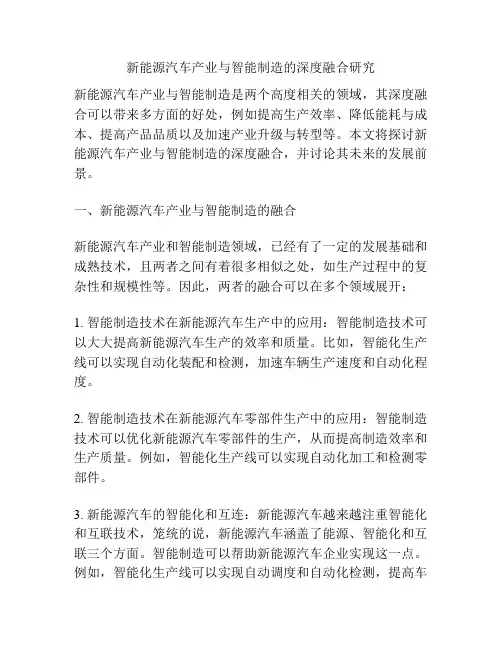 新能源汽车产业与智能制造的深度融合研究

新能源汽车产业与智能制造是两个高度相关的领域，其深度融合可以带来多方面的好处，例如提高生产效率、降低能耗与成本、提高产品品质以及加速产业升级与转型等。本文将探讨新能源汽车产业与智能制造的深度融合，并讨论其未来的发展前景。

一、新能源汽车产业与智能制造的融合

新能源汽车产业和智能制造领域，已经有了一定的发展基础和成熟技术，且两者之间有着很多相似之处，如生产过程中的复杂性和规模性等。因此，两者的融合可以在多个领域展开：

1. 智能制造技术在新能源汽车生产中的应用：智能制造技术可以大大提高新能源汽车生产的效率和质量。比如，智能化生产线可以实现自动化装配和检测，加速车辆生产速度和自动化程度。

2. 智能制造技术在新能源汽车零部件生产中的应用：智能制造技术可以优化新能源汽车零部件的生产，从而提高制造效率和生产质量。例如，智能化生产线可以实现自动化加工和检测零部件。

3. 新能源汽车的智能化和互连：新能源汽车越来越注重智能化和互联技术，笼统的说，新能源汽车涵盖了能源、智能化和互联三个方面。智能制造可以帮助新能源汽车企业实现这一点。例如，智能化生产线可以实现自动调度和自动化检测，提高车